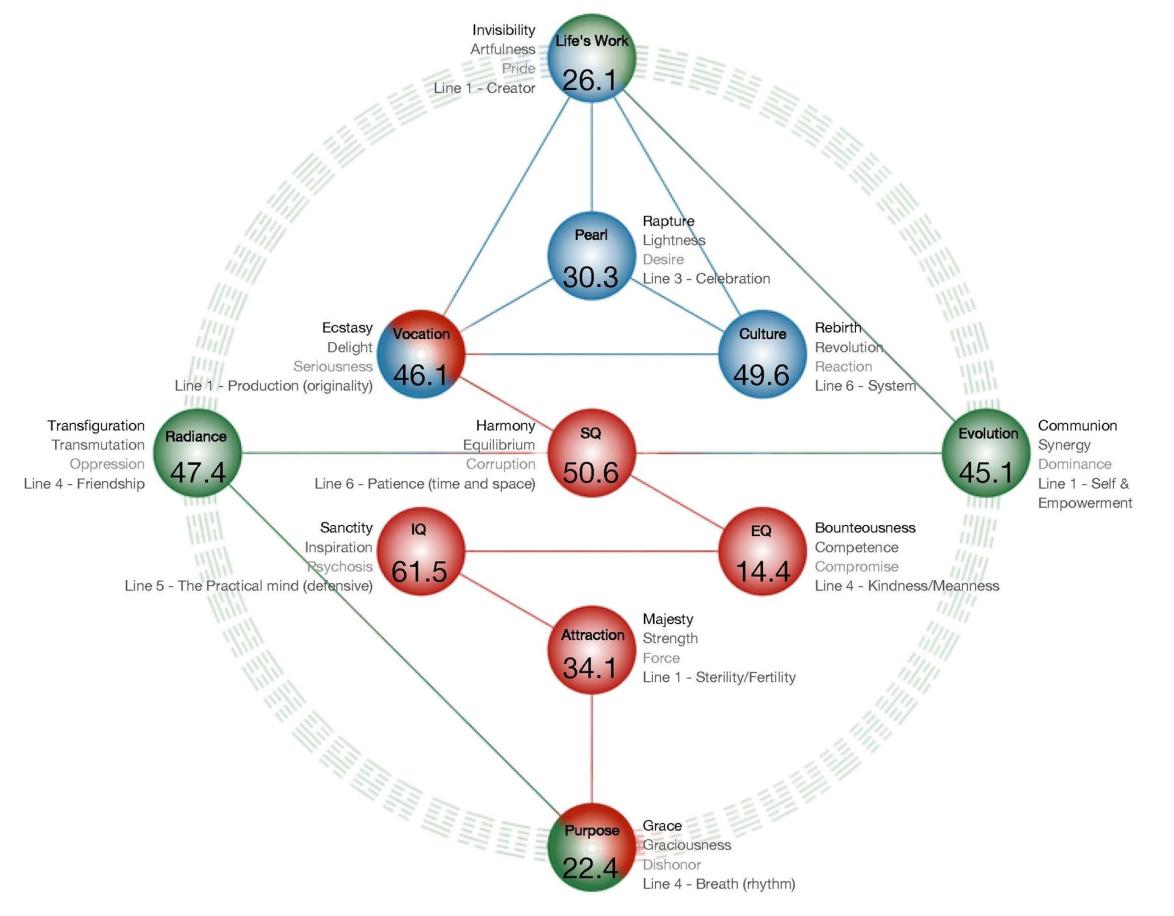 Invisibility
Artfulness
Pride
Line 1 - Creator

Life's Work
26.1

Pearl
30.3

Rapture
Lightness
Desire
Line 3 - Celebration

Ecstasy
Delight
Seriousness
Line 1 - Production (originality)

Vocation
46.1

Culture
49.6

Rebirth
Revolution
Reaction
Line 6 - System

Transfiguration
Transmutation
Oppression
Line 4 - Friendship

Radiance
47.4

Harmony
Equilibrium
Corruption
Line 6 - Patience (time and space)

SQ
50.6

Evolution
45.1

Communion
Synergy
Dominance
Line 1 - Self & Empowerment

Sanctity
Inspiration
Psychosis
Line 5 - The Practical mind (defensive)

IQ
61.5

EQ
14.4

Bounteousness
Competence
Compromise
Line 4 - Kindness/Meanness

Attraction
34.1

Majesty
Strength
Force
Line 1 - Sterility/Fertility

Purpose
22.4

Grace
Graciousness
Dishonor
Line 4 - Breath (rhythm)